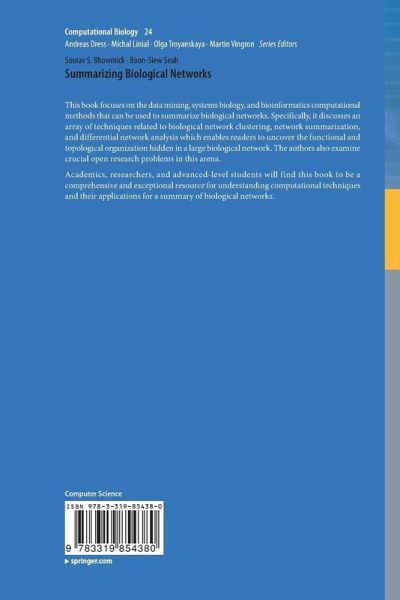 Computational Biology 24
Andreas Dress · Michal Linial · Olga Troyanskaya · Martin Vingron Series Editors

Sourav S. Bhowmick · Boon-Siew Seah
Summarizing Biological Networks

This book focuses on the data mining, systems biology, and bioinformatics computational methods that can be used to summarize biological networks. Specifically, it discusses an array of techniques related to biological network clustering, network summarization, and differential network analysis which enables readers to uncover the functional and topological organization hidden in a large biological network. The authors also examine crucial open research problems in this arena.

Academics, researchers, and advanced-level students will find this book to be a comprehensive and exceptional resource for understanding computational techniques and their applications for a summary of biological networks.

Computer Science

ISBN 978-3-319-85438-0

9 783319 854380

▸ springer.com